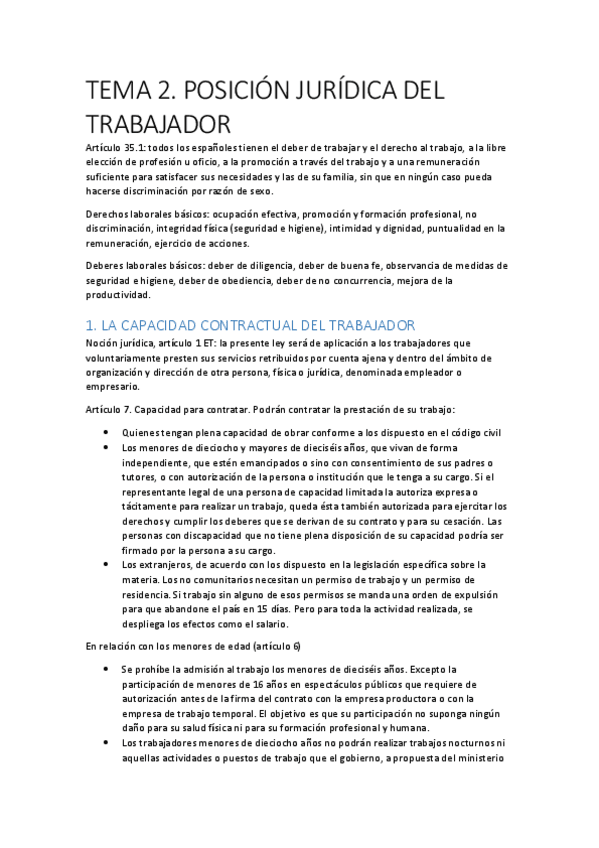 TEMA 2. POSICIÓN JURÍDICA DEL TRABAJADOR

Artículo 35.1: todos los españoles tienen el deber de trabajar y el derecho al trabajo, a la libre elección de profesión u oficio, a la promoción a través del trabajo y a una remuneración suficiente para satisfacer sus necesidades y las de su familia, sin que en ningún caso pueda hacerse discriminación por razón de sexo.

Derechos laborales básicos: ocupación efectiva, promoción y formación profesional, no discriminación, integridad física (seguridad e higiene), intimidad y dignidad, puntualidad en la remuneración, ejercicio de acciones.

Deberes laborales básicos: deber de diligencia, deber de buena fe, observancia de medidas de seguridad e higiene, deber de obediencia, deber de no concurrencia, mejora de la productividad.

1. LA CAPACIDAD CONTRACTUAL DEL TRABAJADOR

Noción jurídica, artículo 1 ET: la presente ley será de aplicación a los trabajadores que voluntariamente presten sus servicios retribuidos por cuenta ajena y dentro del ámbito de organización y dirección de otra persona, física o jurídica, denominada empleador o empresario.

Artículo 7. Capacidad para contratar. Podrán contratar la prestación de su trabajo:

• Quienes tengan plena capacidad de obrar conforme a los dispuesto en el código civil
• Los menores de dieciocho y mayores de dieciséis años, que vivan de forma independiente, que estén emancipados o sino con consentimiento de sus padres o tutores, o con autorización de la persona o institución que le tenga a su cargo. Si el representante legal de una persona de capacidad limitada la autoriza expresa o tácitamente para realizar un trabajo, queda ésta también autorizada para ejercitar los derechos y cumplir los deberes que se derivan de su contrato y para su cesación. Las personas con discapacidad que no tiene plena disposición de su capacidad podría ser firmado por la persona a su cargo.
• Los extranjeros, de acuerdo con los dispuesto en la legislación específica sobre la materia. Los no comunitarios necesitan un permiso de trabajo y un permiso de residencia. Si trabajo sin alguno de esos permisos se manda una orden de expulsión para que abandone el país en 15 días. Pero para toda la actividad realizada, se despliega los efectos como el salario.

En relación con los menores de edad (artículo 6)

• Se prohíbe la admisión al trabajo los menores de dieciséis años. Excepto la participación de menores de 16 años en espectáculos públicos que requiere de autorización antes de la firma del contrato con la empresa productora o con la empresa de trabajo temporal. El objetivo es que su participación no suponga ningún daño para su salud física ni para su formación profesional y humana.
• Los trabajadores menores de dieciocho años no podrán realizar trabajos nocturnos ni aquellas actividades o puestos de trabajo que el gobierno, a propuesta del ministerio